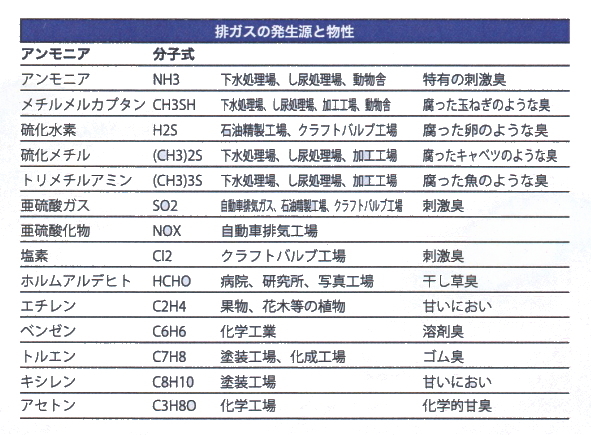 排ガスの発生源と物性

| アンモニア | 分子式 | | |
|---|---|---|---|
| アンモニア | NH3 | 下水処理場、し尿処理場、動物舎 | 特有の刺激臭 |
| メチルメルカプタン | CH3SH | 下水処理場、し尿処理場、加工工場、動物舎 | 腐った玉ねぎのような臭 |
| 硫化水素 | H2S | 石油精製工場、クラフトバルブ工場 | 腐った卵のような臭 |
| 硫化メチル | (CH3)2S | 下水処理場、し尿処理場、加工工場 | 腐ったキャベツのような臭 |
| トリメチルアミン | (CH3)3S | 下水処理場、し尿処理場、加工工場 | 腐った魚のような臭 |
| 亜硫酸ガス | SO2 | 自動車排気ガス、石油精製工場、クラフトバルブ工場 | 刺激臭 |
| 亜硫酸化物 | NOX | 自動車排気工場 | |
| 塩素 | Cl2 | クラフトバルブ工場 | 刺激臭 |
| ホルムアルデヒト | HCHO | 病院、研究所、写真工場 | 干し草臭 |
| エチレン | C2H4 | 果物、花木等の植物 | 甘いにおい |
| ベンゼン | C6H6 | 化学工業 | 溶剤臭 |
| トルエン | C7H8 | 塗装工場、化成工場 | ゴム臭 |
| キシレン | C8H10 | 塗装工場 | 甘いにおい |
| アセトン | C3H8O | 化学工場 | 化学的甘臭 |